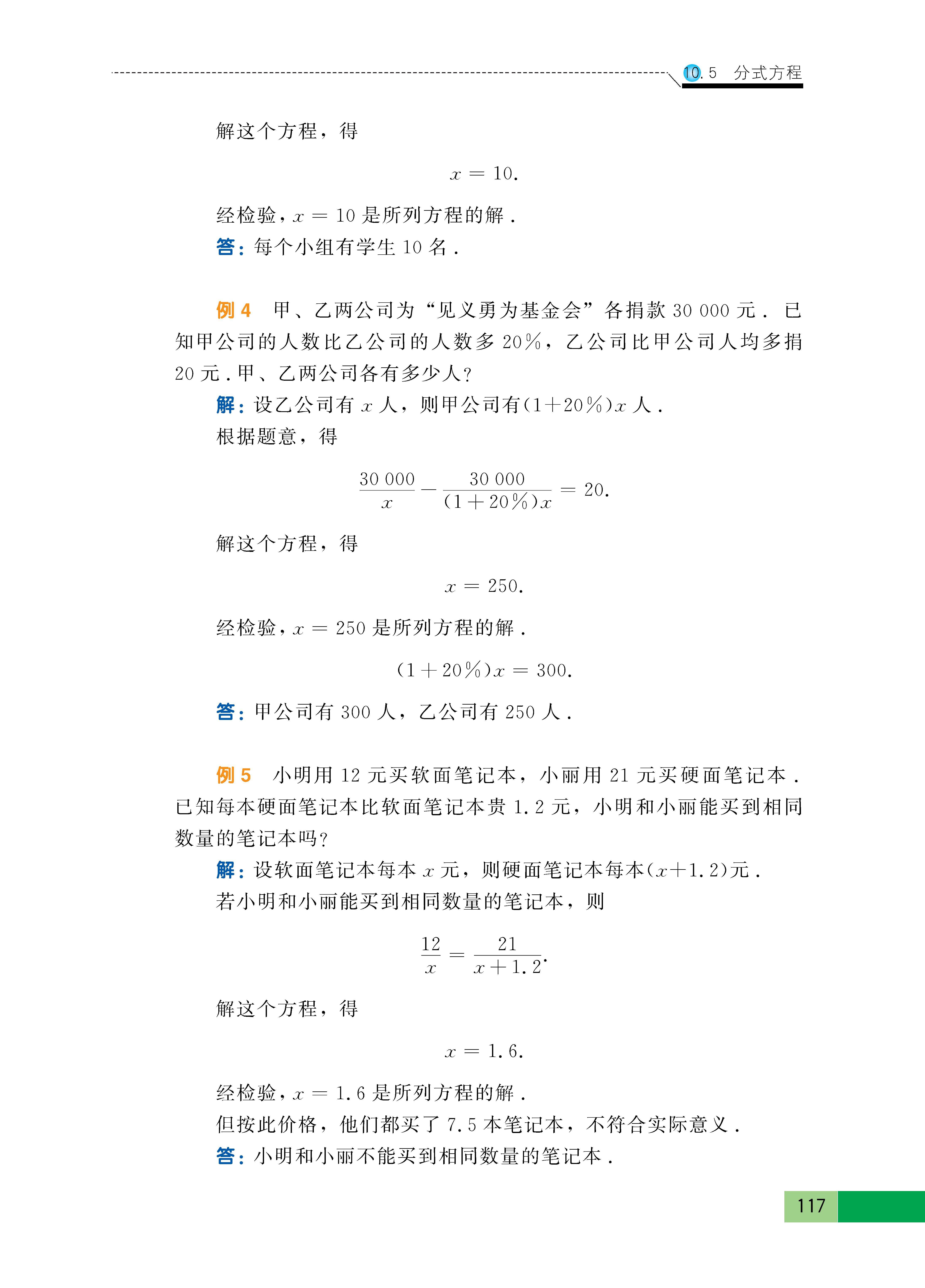 10.5　分式方程

解这个方程，得

$x = 10.$

经检验，$x = 10$ 是所列方程的解．

答：每个小组有学生 10 名．

例 4　甲、乙两公司为“见义勇为基金会”各捐款 30 000 元．已知甲公司的人数比乙公司的人数多 20%，乙公司比甲公司人均多捐 20 元．甲、乙两公司各有多少人？

解：设乙公司有 $x$ 人，则甲公司有$(1+20\%)x$ 人．

根据题意，得

$\frac{30\,000}{x} - \frac{30\,000}{(1+20\%)x} = 20.$

解这个方程，得

$x = 250.$

经检验，$x = 250$ 是所列方程的解．

$(1+20\%)x = 300.$

答：甲公司有 300 人，乙公司有 250 人．

例 5　小明用 12 元买软面笔记本，小丽用 21 元买硬面笔记本．已知每本硬面笔记本比软面笔记本贵 1.2 元，小明和小丽能买到相同数量的笔记本吗？

解：设软面笔记本每本 $x$ 元，则硬面笔记本每本$(x+1.2)$元．

若小明和小丽能买到相同数量的笔记本，则

$\frac{12}{x} = \frac{21}{x+1.2}.$

解这个方程，得

$x = 1.6.$

经检验，$x = 1.6$ 是所列方程的解．

但按此价格，他们都买了 7.5 本笔记本，不符合实际意义．

答：小明和小丽不能买到相同数量的笔记本．

117